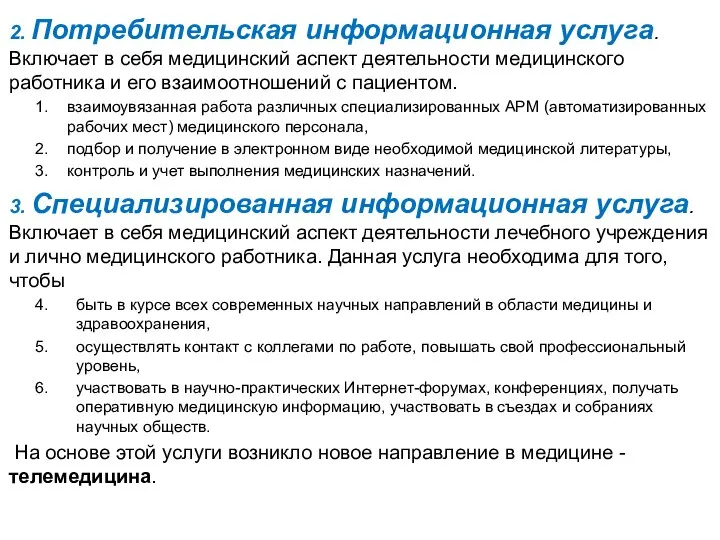 2. Потребительская информационная услуга.
Включает в себя медицинский аспект деятельности медицинского работника и его взаимоотношений с пациентом.

1. взаимоувязанная работа различных специализированных АРМ (автоматизированных рабочих мест) медицинского персонала,
2. подбор и получение в электронном виде необходимой медицинской литературы,
3. контроль и учет выполнения медицинских назначений.

3. Специализированная информационная услуга.
Включает в себя медицинский аспект деятельности лечебного учреждения и лично медицинского работника. Данная услуга необходима для того, чтобы

4. быть в курсе всех современных научных направлений в области медицины и здравоохранения,
5. осуществлять контакт с коллегами по работе, повышать свой профессиональный уровень,
6. участвовать в научно-практических Интернет-форумах, конференциях, получать оперативную медицинскую информацию, участвовать в съездах и собраниях научных обществ.

На основе этой услуги возникло новое направление в медицине - телемедицина.